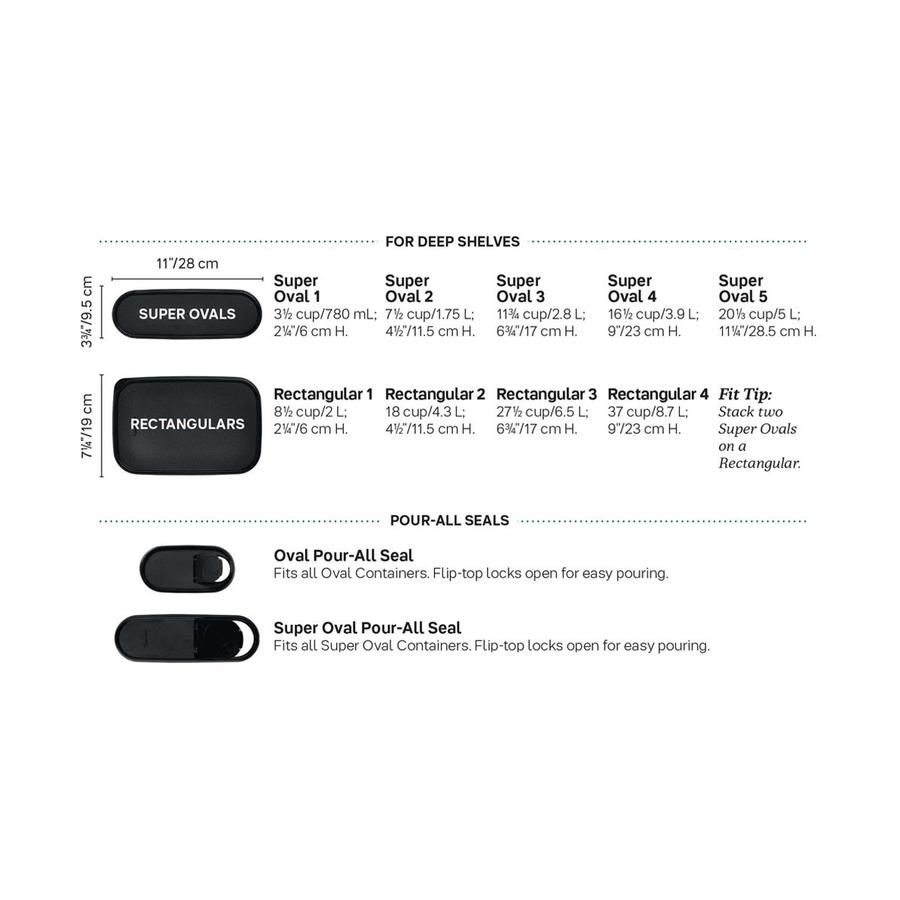 FOR DEEP SHELVES

11"/28 cm

3¾"/9.5 cm

SUPER OVALS

Super Oval 1
3½ cup/780 mL; 2¼"/6 cm H.

Super Oval 2
7½ cup/1.75 L; 4½"/11.5 cm H.

Super Oval 3
11¾ cup/2.8 L; 6¾"/17 cm H.

Super Oval 4
16½ cup/3.9 L; 9"/23 cm H.

Super Oval 5
20⅓ cup/5 L; 11¼"/28.5 cm H.

7¼"/19 cm

RECTANGULARS

Rectangular 1
8½ cup/2 L; 2¼"/6 cm H.

Rectangular 2
18 cup/4.3 L; 4½"/11.5 cm H.

Rectangular 3
27½ cup/6.5 L; 6¾"/17 cm H.

Rectangular 4
37 cup/8.7 L; 9"/23 cm H.

Fit Tip: Stack two Super Ovals on a Rectangular.

POUR-ALL SEALS

Oval Pour-All Seal
Fits all Oval Containers. Flip-top locks open for easy pouring.

Super Oval Pour-All Seal
Fits all Super Oval Containers. Flip-top locks open for easy pouring.